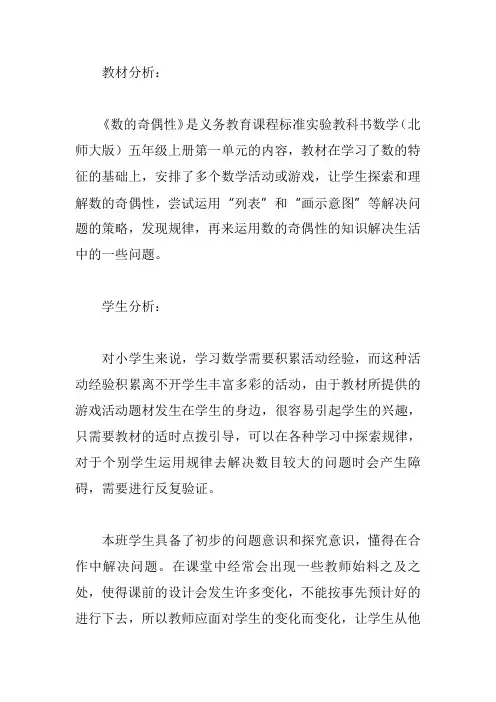 教材分析：

《数的奇偶性》是义务教育课程标准实验教科书数学（北师大版）五年级上册第一单元的内容，教材在学习了数的特征的基础上，安排了多个数学活动或游戏，让学生探索和理解数的奇偶性，尝试运用“列表”和“画示意图”等解决问题的策略，发现规律，再来运用数的奇偶性的知识解决生活中的一些问题。

学生分析：

对小学生来说，学习数学需要积累活动经验，而这种活动经验积累离不开学生丰富多彩的活动，由于教材所提供的游戏活动题材发生在学生的身边，很容易引起学生的兴趣，只需要教材的适时点拨引导，可以在各种学习中探索规律，对于个别学生运用规律去解决数目较大的问题时会产生障碍，需要进行反复验证。

本班学生具备了初步的问题意识和探究意识，懂得在合作中解决问题。在课堂中经常会出现一些教师始料之及之处，使得课前的设计会发生许多变化，不能按事先预计好的进行下去，所以教师应面对学生的变化而变化，让学生从他